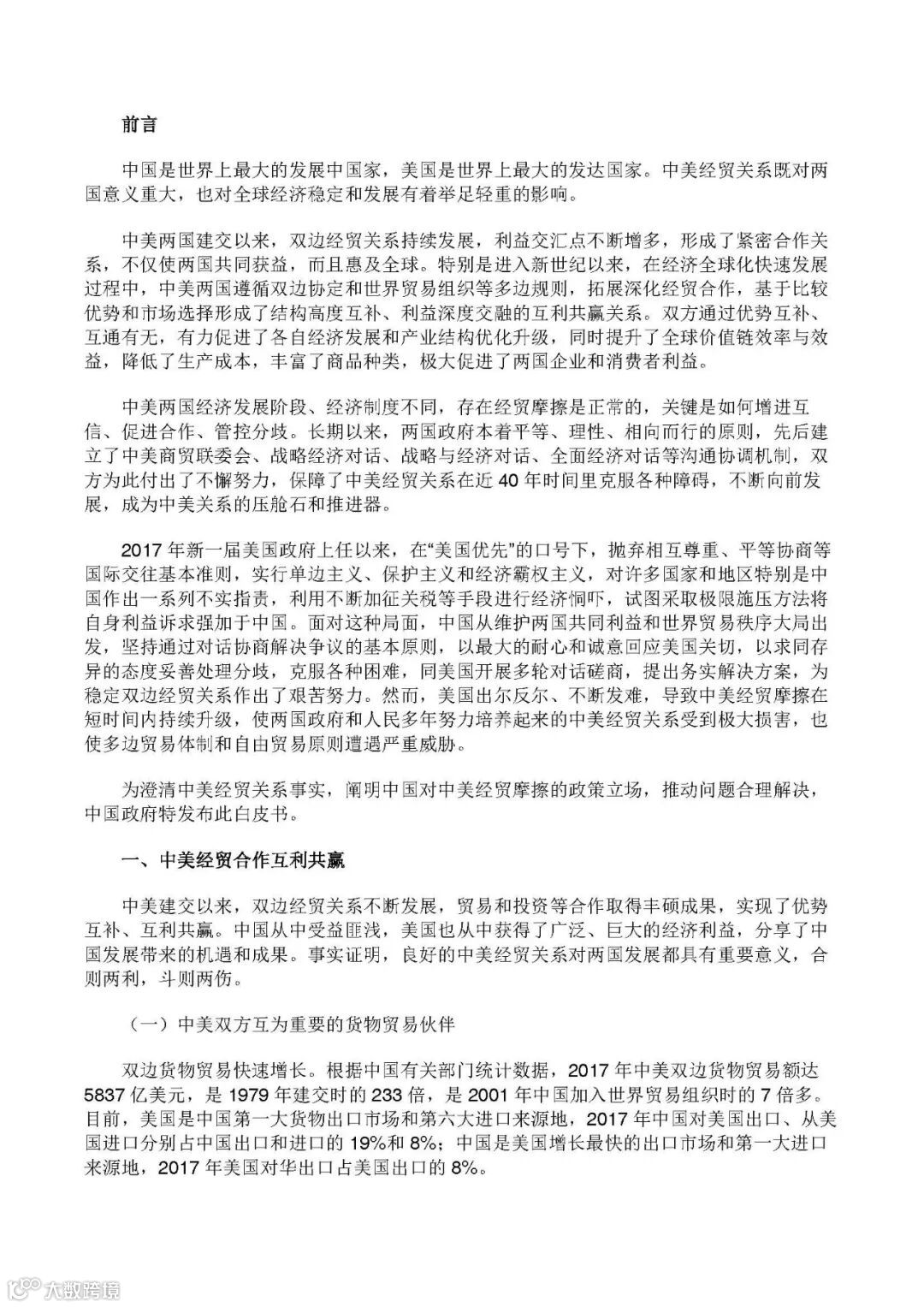 前言

中国是世界上最大的发展中国家，美国是世界上最大的发达国家。中美经贸关系既对两国意义重大，也对全球经济稳定和发展有着举足轻重的影响。

中美两国建交以来，双边经贸关系持续发展，利益交汇点不断增多，形成了紧密合作关系，不仅使两国共同获益，而且惠及全球。特别是进入新世纪以来，在经济全球化快速发展过程中，中美两国遵循双边协定和世界贸易组织等多边规则，拓展深化经贸合作，基于比较优势和市场选择形成了结构高度互补、利益深度交融的互利共赢关系。双方通过优势互补、互通有无，有力促进了各自经济发展和产业结构优化升级，同时提升了全球价值链效率与效益，降低了生产成本，丰富了商品种类，极大促进了两国企业和消费者利益。

中美两国经济发展阶段、经济制度不同，存在经贸摩擦是正常的，关键是如何增进互信、促进合作、管控分歧。长期以来，两国政府本着平等、理性、相向而行的原则，先后建立了中美商贸联委会、战略经济对话、战略与经济对话、全面经济对话等沟通协调机制，双方为此付出了不懈努力，保障了中美经贸关系在近 40 年时间里克服各种障碍，不断向前发展，成为中美关系的压舱石和推进器。

2017 年新一届美国政府上任以来，在“美国优先”的口号下，抛弃相互尊重、平等协商等国际交往基本准则，实行单边主义、保护主义和经济霸权主义，对许多国家和地区特别是中国作出一系列不实指责，利用不断加征关税等手段进行经济恫吓，试图采取极限施压方法将自身利益诉求强加于中国。面对这种局面，中国从维护两国共同利益和世界贸易秩序大局出发，坚持通过对话协商解决争议的基本原则，以最大的耐心和诚意回应美国关切，以求同存异的态度妥善处理分歧，克服各种困难，同美国开展多轮对话磋商，提出务实解决方案，为稳定双边经贸关系作出了艰苦努力。然而，美国出尔反尔、不断发难，导致中美经贸摩擦在短时间内持续升级，使两国政府和人民多年努力培养起来的中美经贸关系受到极大损害，也使多边贸易体制和自由贸易原则遭遇严重威胁。

为澄清中美经贸关系事实，阐明中国对中美经贸摩擦的政策立场，推动问题合理解决，中国政府特发布此白皮书。

一、中美经贸合作互利共赢

中美建交以来，双边经贸关系不断发展，贸易和投资等合作取得丰硕成果，实现了优势互补、互利共赢。中国从中受益匪浅，美国也从中获得了广泛、巨大的经济利益，分享了中国发展带来的机遇和成果。事实证明，良好的中美经贸关系对两国发展都具有重要意义，合则两利，斗则两伤。

（一）中美双方互为重要的货物贸易伙伴

双边货物贸易快速增长。根据中国有关部门统计数据，2017 年中美双边货物贸易额达 5837 亿美元，是 1979 年建交时的 233 倍，是 2001 年中国加入世界贸易组织时的 7 倍多。目前，美国是中国第一大货物出口市场和第六大进口来源地，2017 年中国对美国出口、从美国进口分别占中国出口和进口的 19%和 8%；中国是美国增长最快的出口市场和第一大进口来源地，2017 年美国对华出口占美国出口的 8%。

大数跨境